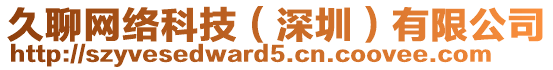 久聊网络科技（深圳）有限公司
http://szyvesedward5.cn.coovee.com